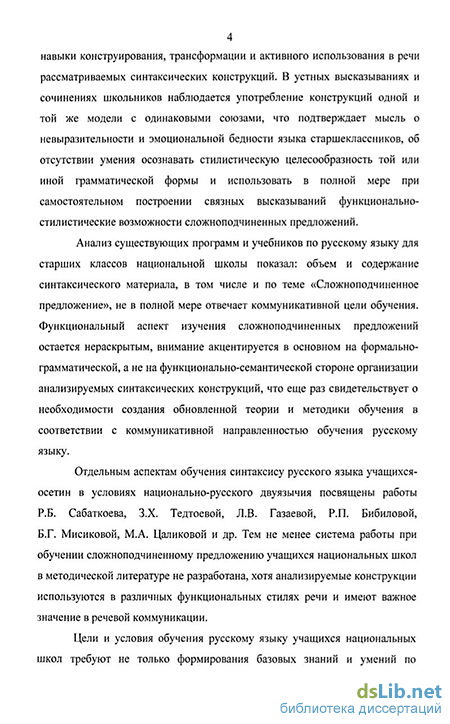 4

навыки конструирования, трансформации и активного использования в речи рассматриваемых синтаксических конструкций. В устных высказываниях и сочинениях школьников наблюдается употребление конструкций одной и той же модели с одинаковыми союзами, что подтверждает мысль о невыразительности и эмоциональной бедности языка старшеклассников, об отсутствии умения осознавать стилистическую целесообразность той или иной грамматической формы и использовать в полной мере при самостоятельном построении связных высказываний функционально-стилистические возможности сложноподчиненных предложений.

Анализ существующих программ и учебников по русскому языку для старших классов национальной школы показал: объем и содержание синтаксического материала, в том числе и по теме «Сложноподчиненное предложение», не в полной мере отвечает коммуникативной цели обучения. Функциональный аспект изучения сложноподчиненных предложений остается нераскрытым, внимание акцентируется в основном на формально-грамматической, а не на функционально-семантической стороне организации анализируемых синтаксических конструкций, что еще раз свидетельствует о необходимости создания обновленной теории и методики обучения в соответствии с коммуникативной направленностью обучения русскому языку.

Отдельным аспектам обучения синтаксису русского языка учащихся-осетин в условиях национально-русского двуязычия посвящены работы Р.Б. Сабаткоева, З.Х. Тедтоевой, Л.В. Газаевой, Р.П. Бибиловой, Б.Г. Мисиковой, М.А. Цаликовой и др. Тем не менее система работы при обучении сложноподчиненному предложению учащихся национальных школ в методической литературе не разработана, хотя анализируемые конструкции используются в различных функциональных стилях речи и имеют важное значение в речевой коммуникации.

Цели и условия обучения русскому языку учащихся национальных школ требуют не только формирования базовых знаний и умений по

dsLib.net
библиотека диссертаций